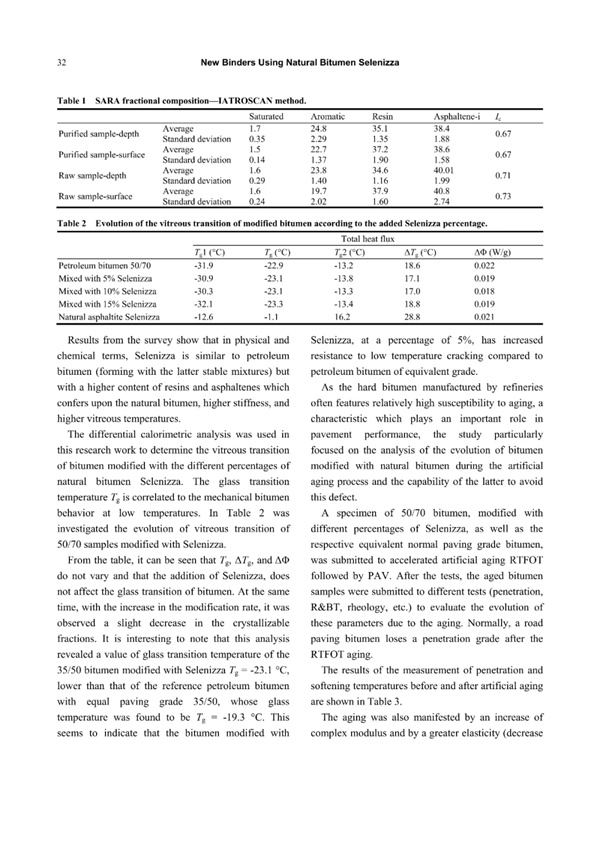 32 New Binders Using Natural Bitumen Selenizza

Table 1 SARA fractional composition—IATROSCAN method.

| | | Saturated | Aromatic | Resin | Asphaltene-i | $I_c$ |
|---|---|---|---|---|---|---|
| Purified sample-depth | Average | 1.7 | 24.8 | 35.1 | 38.4 | 0.67 |
| | Standard deviation | 0.35 | 2.29 | 1.35 | 1.88 | |
| Purified sample-surface | Average | 1.5 | 22.7 | 37.2 | 38.6 | 0.67 |
| | Standard deviation | 0.14 | 1.37 | 1.90 | 1.58 | |
| Raw sample-depth | Average | 1.6 | 23.8 | 34.6 | 40.01 | 0.71 |
| | Standard deviation | 0.29 | 1.40 | 1.16 | 1.99 | |
| Raw sample-surface | Average | 1.6 | 19.7 | 37.9 | 40.8 | 0.73 |
| | Standard deviation | 0.24 | 2.02 | 1.60 | 2.74 | |

Table 2 Evolution of the vitreous transition of modified bitumen according to the added Selenizza percentage.

| | Total heat flux | | | | |
|---|---|---|---|---|---|
| | $T_g1$ (°C) | $T_g$ (°C) | $T_g2$ (°C) | $\Delta T_g$ (°C) | $\Delta\Phi$ (W/g) |
| Petroleum bitumen 50/70 | -31.9 | -22.9 | -13.2 | 18.6 | 0.022 |
| Mixed with 5% Selenizza | -30.9 | -23.1 | -13.8 | 17.1 | 0.019 |
| Mixed with 10% Selenizza | -30.3 | -23.1 | -13.3 | 17.0 | 0.018 |
| Mixed with 15% Selenizza | -32.1 | -23.3 | -13.4 | 18.8 | 0.019 |
| Natural asphaltite Selenizza | -12.6 | -1.1 | 16.2 | 28.8 | 0.021 |

Results from the survey show that in physical and chemical terms, Selenizza is similar to petroleum bitumen (forming with the latter stable mixtures) but with a higher content of resins and asphaltenes which confers upon the natural bitumen, higher stiffness, and higher vitreous temperatures.

The differential calorimetric analysis was used in this research work to determine the vitreous transition of bitumen modified with the different percentages of natural bitumen Selenizza. The glass transition temperature $T_g$ is correlated to the mechanical bitumen behavior at low temperatures. In Table 2 was investigated the evolution of vitreous transition of 50/70 samples modified with Selenizza.

From the table, it can be seen that $T_g$, $\Delta T_g$, and $\Delta\Phi$ do not vary and that the addition of Selenizza, does not affect the glass transition of bitumen. At the same time, with the increase in the modification rate, it was observed a slight decrease in the crystallizable fractions. It is interesting to note that this analysis revealed a value of glass transition temperature of the 35/50 bitumen modified with Selenizza $T_g$ = -23.1 °C, lower than that of the reference petroleum bitumen with equal paving grade 35/50, whose glass temperature was found to be $T_g$ = -19.3 °C. This seems to indicate that the bitumen modified with Selenizza, at a percentage of 5%, has increased resistance to low temperature cracking compared to petroleum bitumen of equivalent grade.

As the hard bitumen manufactured by refineries often features relatively high susceptibility to aging, a characteristic which plays an important role in pavement performance, the study particularly focused on the analysis of the evolution of bitumen modified with natural bitumen during the artificial aging process and the capability of the latter to avoid this defect.

A specimen of 50/70 bitumen, modified with different percentages of Selenizza, as well as the respective equivalent normal paving grade bitumen, was submitted to accelerated artificial aging RTFOT followed by PAV. After the tests, the aged bitumen samples were submitted to different tests (penetration, R&BT, rheology, etc.) to evaluate the evolution of these parameters due to the aging. Normally, a road paving bitumen loses a penetration grade after the RTFOT aging.

The results of the measurement of penetration and softening temperatures before and after artificial aging are shown in Table 3.

The aging was also manifested by an increase of complex modulus and by a greater elasticity (decrease